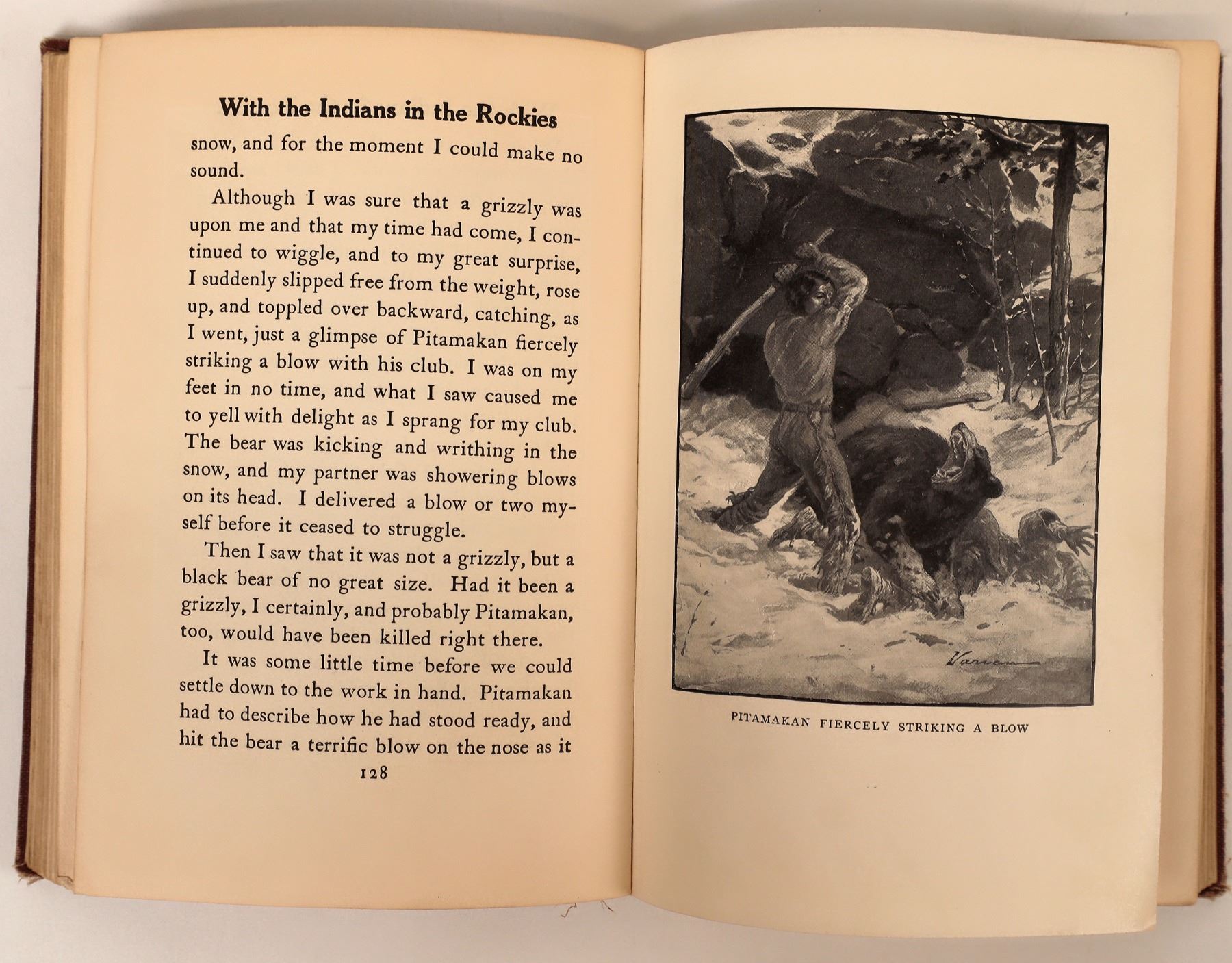 With the Indians in the Rockies

snow, and for the moment I could make no sound.

Although I was sure that a grizzly was upon me and that my time had come, I continued to wiggle, and to my great surprise, I suddenly slipped free from the weight, rose up, and toppled over backward, catching, as I went, just a glimpse of Pitamakan fiercely striking a blow with his club. I was on my feet in no time, and what I saw caused me to yell with delight as I sprang for my club. The bear was kicking and writhing in the snow, and my partner was showering blows on its head. I delivered a blow or two myself before it ceased to struggle.

Then I saw that it was not a grizzly, but a black bear of no great size. Had it been a grizzly, I certainly, and probably Pitamakan, too, would have been killed right there.

It was some little time before we could settle down to the work in hand. Pitamakan had to describe how he had stood ready, and hit the bear a terrific blow on the nose as it

128

Varian

PITAMAKAN FIERCELY STRIKING A BLOW